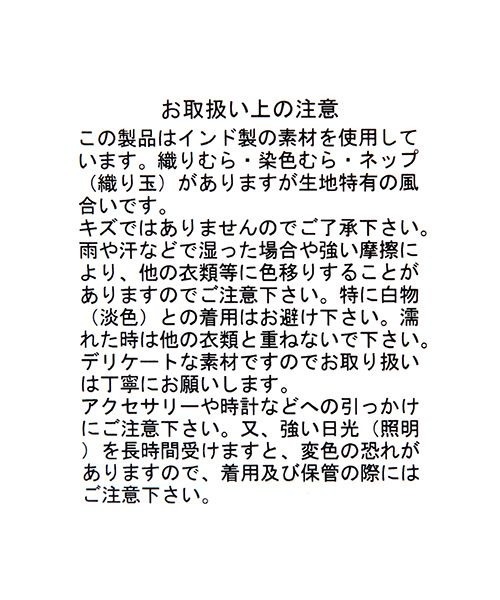 お取扱い上の注意

この製品はインド製の素材を使用しています。織りむら・染色むら・ネップ（織り玉）がありますが生地特有の風合いです。
キズではありませんのでご了承下さい。
雨や汗などで湿った場合や強い摩擦により、他の衣類等に色移りすることがありますのでご注意下さい。特に白物（淡色）との着用はお避け下さい。濡れた時は他の衣類と重ねないで下さい。
デリケートな素材ですのでお取り扱いは丁寧にお願いします。
アクセサリーや時計などへの引っかけにご注意下さい。又、強い日光（照明）を長時間受けますと、変色の恐れがありますので、着用及び保管の際にはご注意下さい。